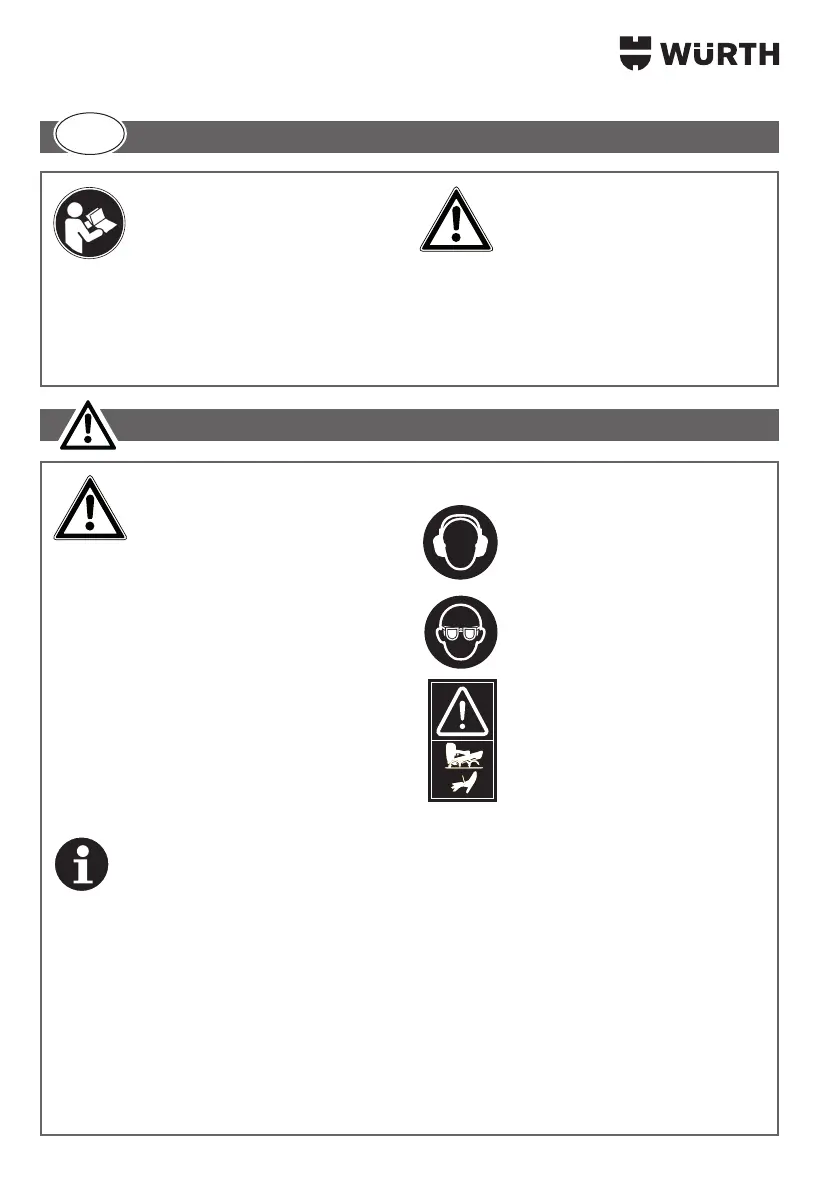 WÜRTH